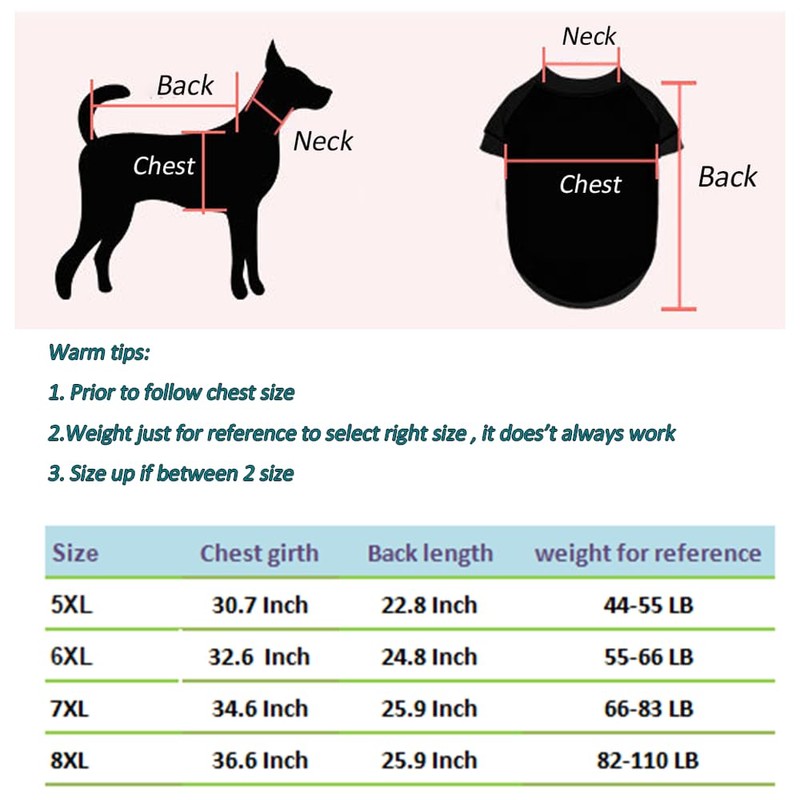 Back
Neck
Chest

Neck
Chest
Back

Warm tips:

1. Prior to follow chest size

2.Weight just for reference to select right size , it does't always work

3. Size up if between 2 size

| Size | Chest girth | Back length | weight for reference |
|---|---|---|---|
| 5XL | 30.7 Inch | 22.8 Inch | 44-55 LB |
| 6XL | 32.6 Inch | 24.8 Inch | 55-66 LB |
| 7XL | 34.6 Inch | 25.9 Inch | 66-83 LB |
| 8XL | 36.6 Inch | 25.9 Inch | 82-110 LB |